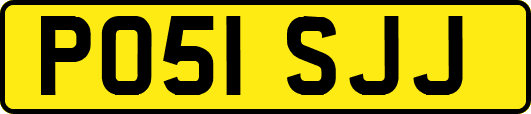 PO51 SJJ